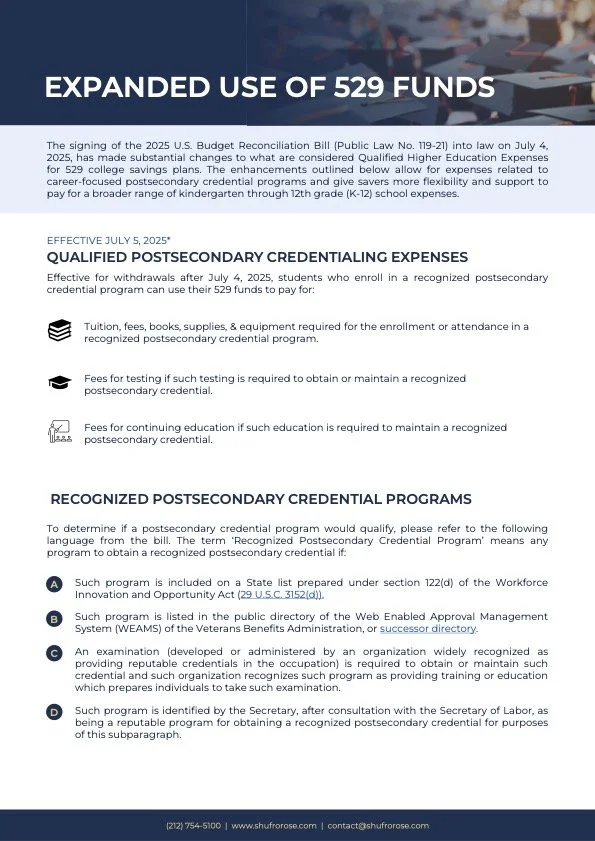 EXPANDED USE OF 529 FUNDS

The signing of the 2025 U.S. Budget Reconciliation Bill (Public Law No. 119-21) into law on July 4, 2025, has made substantial changes to what are considered Qualified Higher Education Expenses for 529 college savings plans. The enhancements outlined below allow for expenses related to career-focused postsecondary credential programs and give savers more flexibility and support to pay for a broader range of kindergarten through 12th grade (K-12) school expenses.

EFFECTIVE JULY 5, 2025*

QUALIFIED POSTSECONDARY CREDENTIALING EXPENSES

Effective for withdrawals after July 4, 2025, students who enroll in a recognized postsecondary credential program can use their 529 funds to pay for:

Tuition, fees, books, supplies, & equipment required for the enrollment or attendance in a recognized postsecondary credential program.

Fees for testing if such testing is required to obtain or maintain a recognized postsecondary credential.

Fees for continuing education if such education is required to maintain a recognized postsecondary credential.

RECOGNIZED POSTSECONDARY CREDENTIAL PROGRAMS

To determine if a postsecondary credential program would qualify, please refer to the following language from the bill. The term 'Recognized Postsecondary Credential Program' means any program to obtain a recognized postsecondary credential if:

A Such program is included on a State list prepared under section 122(d) of the Workforce Innovation and Opportunity Act (29 U.S.C. 3152(d)).

B Such program is listed in the public directory of the Web Enabled Approval Management System (WEAMS) of the Veterans Benefits Administration, or successor directory.

C An examination (developed or administered by an organization widely recognized as providing reputable credentials in the occupation) is required to obtain or maintain such credential and such organization recognizes such program as providing training or education which prepares individuals to take such examination.

D Such program is identified by the Secretary, after consultation with the Secretary of Labor, as being a reputable program for obtaining a recognized postsecondary credential for purposes of this subparagraph.

(212) 754-5100 | www.shufrorose.com | contact@shufrorose.com